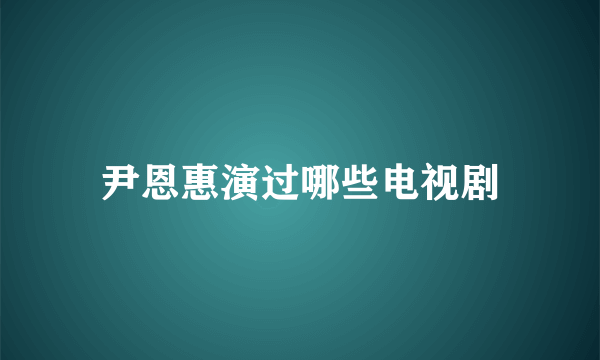 尹恩惠演过哪些电视剧